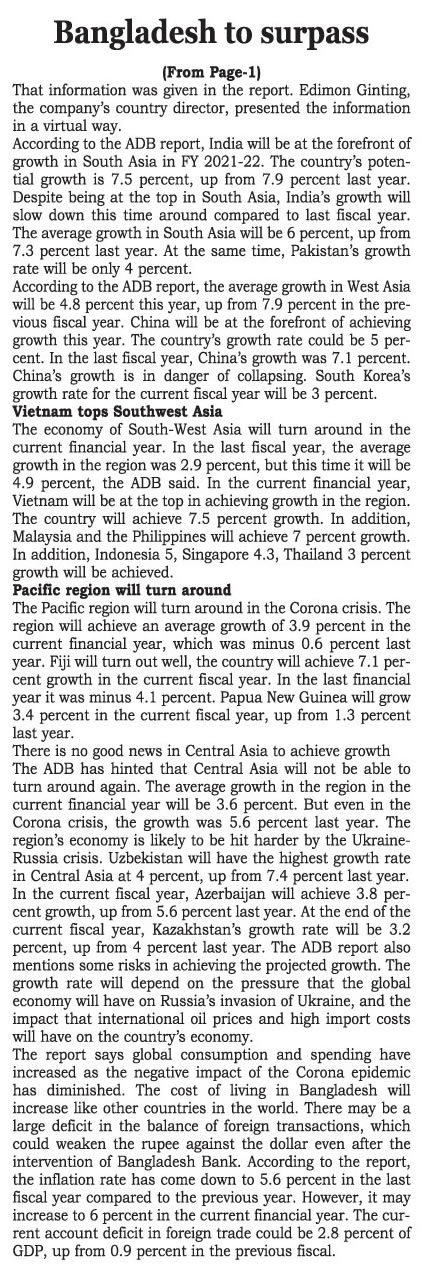 Bangladesh to surpass

(From Page-1)

That information was given in the report. Edimon Ginting, the company's country director, presented the information in a virtual way.

According to the ADB report, India will be at the forefront of growth in South Asia in FY 2021-22. The country's potential growth is 7.5 percent, up from 7.9 percent last year. Despite being at the top in South Asia, India's growth will slow down this time around compared to last fiscal year. The average growth in South Asia will be 6 percent, up from 7.3 percent last year. At the same time, Pakistan's growth rate will be only 4 percent.

According to the ADB report, the average growth in West Asia will be 4.8 percent this year, up from 7.9 percent in the previous fiscal year. China will be at the forefront of achieving growth this year. The country's growth rate could be 5 percent. In the last fiscal year, China's growth was 7.1 percent. China's growth is in danger of collapsing. South Korea's growth rate for the current fiscal year will be 3 percent.

Vietnam tops Southwest Asia

The economy of South-West Asia will turn around in the current financial year. In the last fiscal year, the average growth in the region was 2.9 percent, but this time it will be 4.9 percent, the ADB said. In the current financial year, Vietnam will be at the top in achieving growth in the region. The country will achieve 7.5 percent growth. In addition, Malaysia and the Philippines will achieve 7 percent growth. In addition, Indonesia 5, Singapore 4.3, Thailand 3 percent growth will be achieved.

Pacific region will turn around

The Pacific region will turn around in the Corona crisis. The region will achieve an average growth of 3.9 percent in the current financial year, which was minus 0.6 percent last year. Fiji will turn out well, the country will achieve 7.1 percent growth in the current fiscal year. In the last financial year it was minus 4.1 percent. Papua New Guinea will grow 3.4 percent in the current fiscal year, up from 1.3 percent last year.

There is no good news in Central Asia to achieve growth

The ADB has hinted that Central Asia will not be able to turn around again. The average growth in the region in the current financial year will be 3.6 percent. But even in the Corona crisis, the growth was 5.6 percent last year. The region's economy is likely to be hit harder by the Ukraine-Russia crisis. Uzbekistan will have the highest growth rate in Central Asia at 4 percent, up from 7.4 percent last year. In the current fiscal year, Azerbaijan will achieve 3.8 percent growth, up from 5.6 percent last year. At the end of the current fiscal year, Kazakhstan's growth rate will be 3.2 percent, up from 4 percent last year. The ADB report also mentions some risks in achieving the projected growth. The growth rate will depend on the pressure that the global economy will have on Russia's invasion of Ukraine, and the impact that international oil prices and high import costs will have on the country's economy.

The report says global consumption and spending have increased as the negative impact of the Corona epidemic has diminished. The cost of living in Bangladesh will increase like other countries in the world. There may be a large deficit in the balance of foreign transactions, which could weaken the rupee against the dollar even after the intervention of Bangladesh Bank. According to the report, the inflation rate has come down to 5.6 percent in the last fiscal year compared to the previous year. However, it may increase to 6 percent in the current financial year. The current account deficit in foreign trade could be 2.8 percent of GDP, up from 0.9 percent in the previous fiscal.